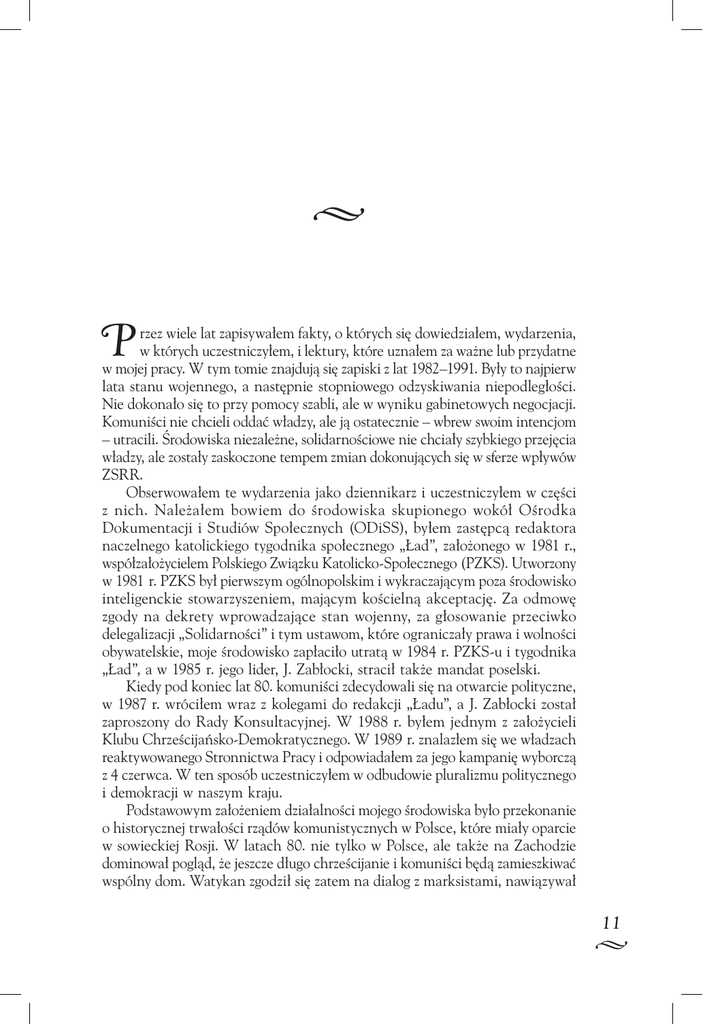 Przez wiele lat zapisywałem fakty, o których się dowiedziałem, wydarzenia, w których uczestniczyłem, i lektury, które uznałem za ważne lub przydatne w mojej pracy. W tym tomie znajdują się zapiski z lat 1982–1991. Były to najpierw lata stanu wojennego, a następnie stopniowego odzyskiwania niepodległości. Nie dokonało się to przy pomocy szabli, ale w wyniku gabinetowych negocjacji. Komuniści nie chcieli oddać władzy, ale ją ostatecznie – wbrew swoim intencjom – utracili. Środowiska niezależne, solidarnościowe nie chciały szybkiego przejęcia władzy, ale zostały zaskoczone tempem zmian dokonujących się w sferze wpływów ZSRR.

Obserwowałem te wydarzenia jako dziennikarz i uczestniczyłem w części z nich. Należałem bowiem do środowiska skupionego wokół Ośrodka Dokumentacji i Studiów Społecznych (ODiSS), byłem zastępcą redaktora naczelnego katolickiego tygodnika społecznego „Ład", założonego w 1981 r., współzałożycielem Polskiego Związku Katolicko-Społecznego (PZKS). Utworzony w 1981 r. PZKS był pierwszym ogólnopolskim i wykraczającym poza środowisko inteligenckie stowarzyszeniem, mającym kościelną akceptację. Za odmowę zgody na dekrety wprowadzające stan wojenny, za głosowanie przeciwko delegalizacji „Solidarności" i tym ustawom, które ograniczały prawa i wolności obywatelskie, moje środowisko zapłaciło utratą w 1984 r. PZKS-u i tygodnika „Ład", a w 1985 r. jego lider, J. Zabłocki, stracił także mandat poselski.

Kiedy pod koniec lat 80. komuniści zdecydowali się na otwarcie polityczne, w 1987 r. wróciłem wraz z kolegami do redakcji „Ładu", a J. Zabłocki został zaproszony do Rady Konsultacyjnej. W 1988 r. byłem jednym z założycieli Klubu Chrześcijańsko-Demokratycznego. W 1989 r. znalazłem się we władzach reaktywowanego Stronnictwa Pracy i odpowiadałem za jego kampanię wyborczą z 4 czerwca. W ten sposób uczestniczyłem w odbudowie pluralizmu politycznego i demokracji w naszym kraju.

Podstawowym założeniem działalności mojego środowiska było przekonanie o historycznej trwałości rządów komunistycznych w Polsce, które miały oparcie w sowieckiej Rosji. W latach 80. nie tylko w Polsce, ale także na Zachodzie dominował pogląd, że jeszcze długo chrześcijanie i komuniści będą zamieszkiwać wspólny dom. Watykan zgodził się zatem na dialog z marksistami, nawiązywał

11